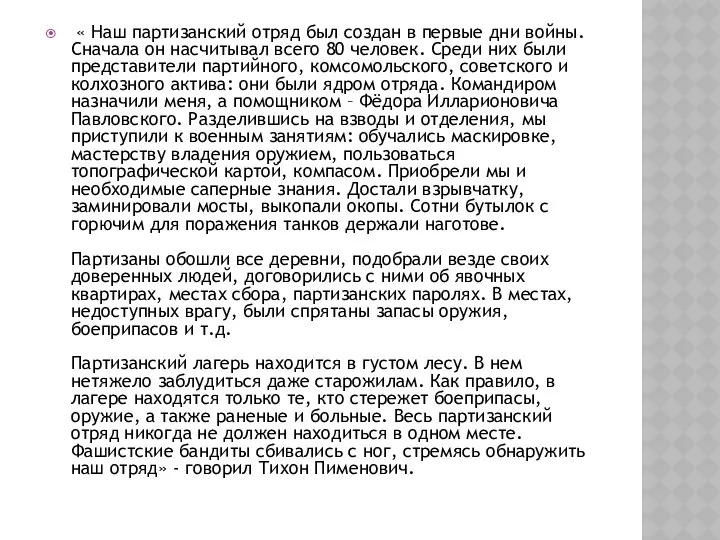 « Наш партизанский отряд был создан в первые дни войны. Сначала он насчитывал всего 80 человек. Среди них были представители партийного, комсомольского, советского и колхозного актива: они были ядром отряда. Командиром назначили меня, а помощником – Фёдора Илларионовича Павловского. Разделившись на взводы и отделения, мы приступили к военным занятиям: обучались маскировке, мастерству владения оружием, пользоваться топографической картой, компасом. Приобрели мы и необходимые саперные знания. Достали взрывчатку, заминировали мосты, выкопали окопы. Сотни бутылок с горючим для поражения танков держали наготове.

Партизаны обошли все деревни, подобрали везде своих доверенных людей, договорились с ними об явочных квартирах, местах сбора, партизанских паролях. В местах, недоступных врагу, были спрятаны запасы оружия, боеприпасов и т.д.

Партизанский лагерь находится в густом лесу. В нем нетяжело заблудиться даже старожилам. Как правило, в лагере находятся только те, кто стережет боеприпасы, оружие, а также раненые и больные. Весь партизанский отряд никогда не должен находиться в одном месте. Фашистские бандиты сбивались с ног, стремясь обнаружить наш отряд» - говорил Тихон Пименович.